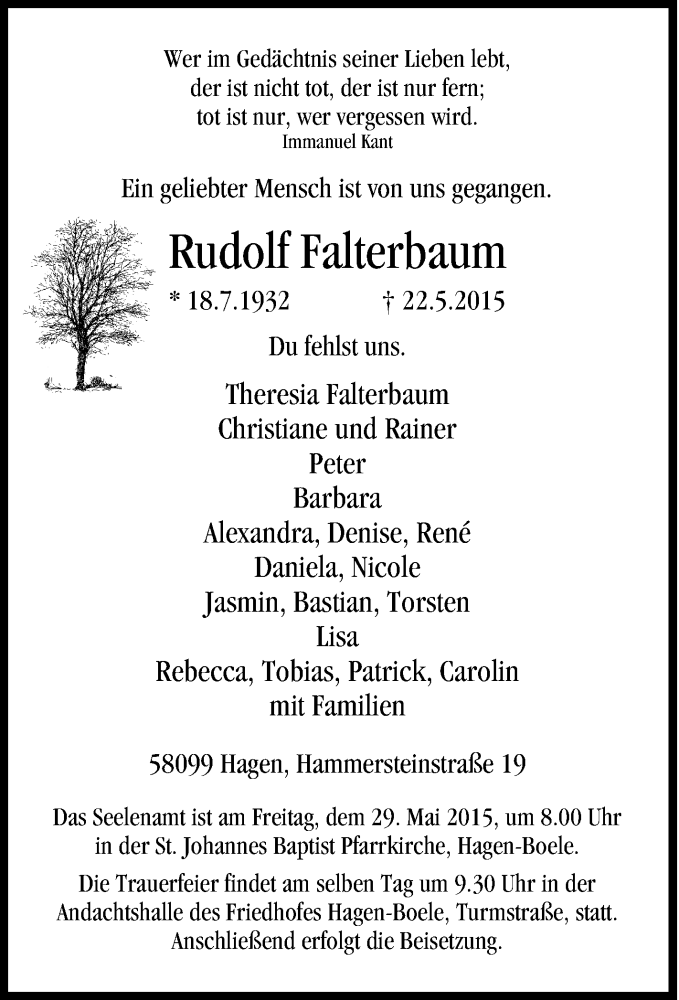 Wer im Gedächtnis seiner Lieben lebt,
der ist nicht tot, der ist nur fern;
tot ist nur, wer vergessen wird.
Immanuel Kant

Ein geliebter Mensch ist von uns gegangen.

Rudolf Falterbaum

* 18.7.1932 † 22.5.2015

Du fehlst uns.

Theresia Falterbaum
Christiane und Rainer
Peter
Barbara
Alexandra, Denise, René
Daniela, Nicole
Jasmin, Bastian, Torsten
Lisa
Rebecca, Tobias, Patrick, Carolin
mit Familien

58099 Hagen, Hammersteinstraße 19

Das Seelenamt ist am Freitag, dem 29. Mai 2015, um 8.00 Uhr in der St. Johannes Baptist Pfarrkirche, Hagen-Boele.

Die Trauerfeier findet am selben Tag um 9.30 Uhr in der Andachtshalle des Friedhofes Hagen-Boele, Turmstraße, statt. Anschließend erfolgt die Beisetzung.